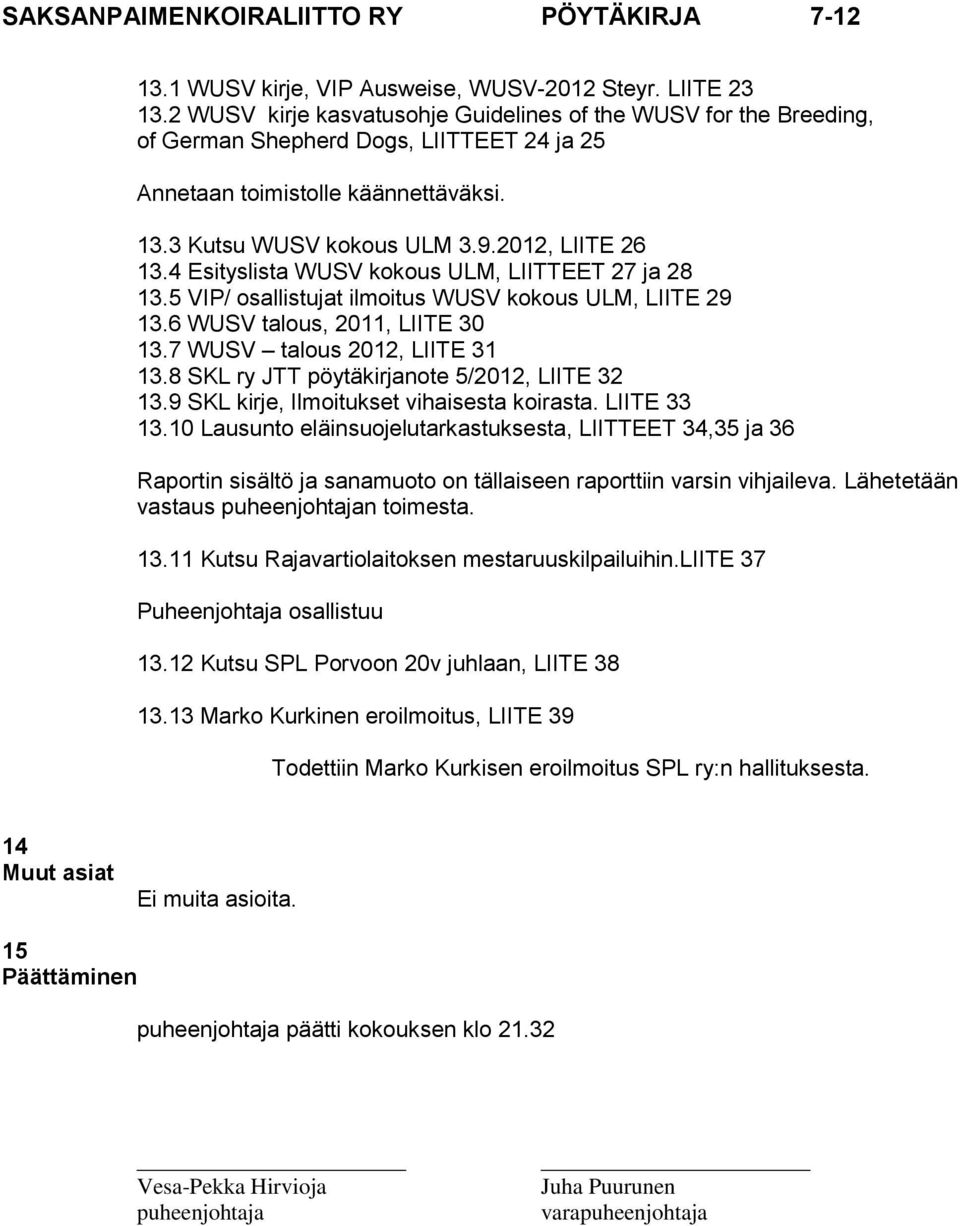 SAKSANPAIMENKOIRALIITTO RY PÖYTÄKIRJA 7-12

13.1 WUSV kirje, VIP Ausweise, WUSV-2012 Steyr. LIITE 23
13.2 WUSV kirje kasvatusohje Guidelines of the WUSV for the Breeding, of German Shepherd Dogs, LIITTEET 24 ja 25

Annetaan toimistolle käännettäväksi.

13.3 Kutsu WUSV kokous ULM 3.9.2012, LIITE 26
13.4 Esityslista WUSV kokous ULM, LIITTEET 27 ja 28
13.5 VIP/ osallistujat ilmoitus WUSV kokous ULM, LIITE 29
13.6 WUSV talous, 2011, LIITE 30
13.7 WUSV – talous 2012, LIITE 31
13.8 SKL ry JTT pöytäkirjanote 5/2012, LIITE 32
13.9 SKL kirje, Ilmoitukset vihaisesta koirasta. LIITE 33
13.10 Lausunto eläinsuojelutarkastuksesta, LIITTEET 34,35 ja 36

Raportin sisältö ja sanamuoto on tällaiseen raporttiin varsin vihjaileva. Lähetetään vastaus puheenjohtajan toimesta.

13.11 Kutsu Rajavartiolaitoksen mestaruuskilpailuihin.LIITE 37

Puheenjohtaja osallistuu

13.12 Kutsu SPL Porvoon 20v juhlaan, LIITE 38

13.13 Marko Kurkinen eroilmoitus, LIITE 39

Todettiin Marko Kurkisen eroilmoitus SPL ry:n hallituksesta.

14
Muut asiat

Ei muita asioita.

15
Päättäminen

puheenjohtaja päätti kokouksen klo 21.32

Vesa-Pekka Hirvioja
puheenjohtaja

Juha Puurunen
varapuheenjohtaja